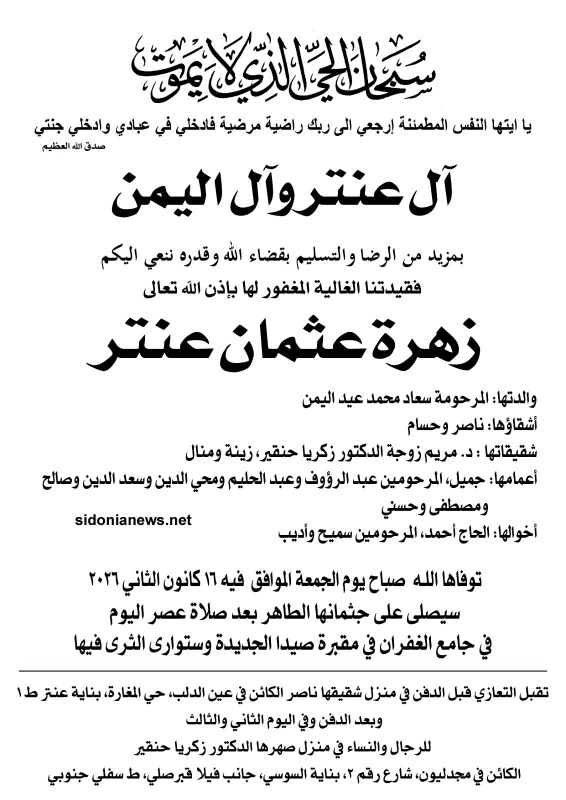 سبحان الحي الذي لا يموت

يا ايتها النفس المطمئنة إرجعي الى ربك راضية مرضية فادخلي في عبادي وادخلي جنتي
صدق الله العظيم

آل عنتر وآل اليمن

بمزيد من الرضا والتسليم بقضاء الله وقدره ننعي اليكم
فقيدتنا الغالية المغفور لها بإذن الله تعالى

زهرة عثمان عنتر

والدتها: المرحومة سعاد محمد عيد اليمن
أشقاؤها: ناصر وحسام
شقيقاتها : د. مريم زوجة الدكتور زكريا حنقير، زينة ومنال
أعمامها: جميل، المرحومين عبد الرؤوف وعبد الحليم ومحي الدين وسعد الدين وصالح ومصطفى وحسني
sidonianews.net
أخوالها: الحاج أحمد، المرحومين سميح وأديب

توفاها الله صباح يوم الجمعة الموافق فيه ١٦ كانون الثاني ٢٠٢٦
سيصلى على جثمانها الطاهر بعد صلاة عصر اليوم
في جامع الغفران في مقبرة صيدا الجديدة وستوارى الثرى فيها

تقبل التعازي قبل الدفن في منزل شقيقها ناصر الكائن في عين الدلب، حي المغارة، بناية عنتر ط ١
وبعد الدفن وفي اليوم الثاني والثالث
للرجال والنساء في منزل صهرها الدكتور زكريا حنقير
الكائن في مجدليون، شارع رقم ٢، بناية السوسي، جانب فيلا قبرصلي، ط سفلي جنوبي